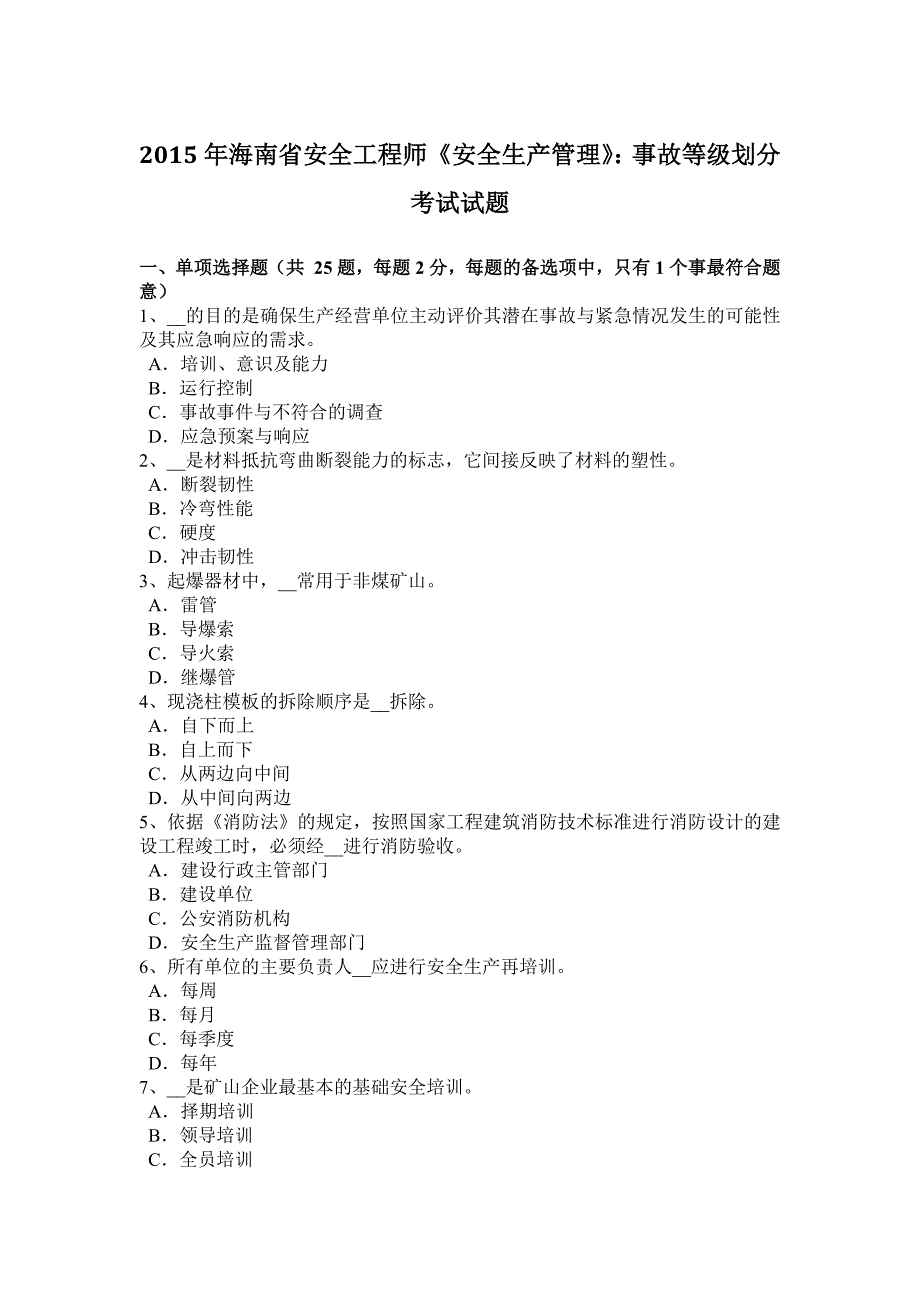 2015 年海南省安全工程师《安全生产管理》：事故等级划分考试试题

一、单项选择题（共 25 题，每题 2 分，每题的备选项中，只有 1 个事最符合题意）
1、__的目的是确保生产经营单位主动评价其潜在事故与紧急情况发生的可能性及其应急响应的需求。
A．培训、意识及能力
B．运行控制
C．事故事件与不符合的调查
D．应急预案与响应
2、__是材料抵抗弯曲断裂能力的标志，它间接反映了材料的塑性。
A．断裂韧性
B．冷弯性能
C．硬度
D．冲击韧性
3、起爆器材中，__常用于非煤矿山。
A．雷管
B．导爆索
C．导火索
D．继爆管
4、现浇柱模板的拆除顺序是__拆除。
A．自下而上
B．自上而下
C．从两边向中间
D．从中间向两边
5、依据《消防法》的规定，按照国家工程建筑消防技术标准进行消防设计的建设工程竣工时，必须经__进行消防验收。
A．建设行政主管部门
B．建设单位
C．公安消防机构
D．安全生产监督管理部门
6、所有单位的主要负责人__应进行安全生产再培训。
A．每周
B．每月
C．每季度
D．每年
7、__是矿山企业最基本的基础安全培训。
A．择期培训
B．领导培训
C．全员培训